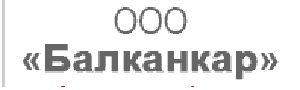 ООО
«Балканкар»